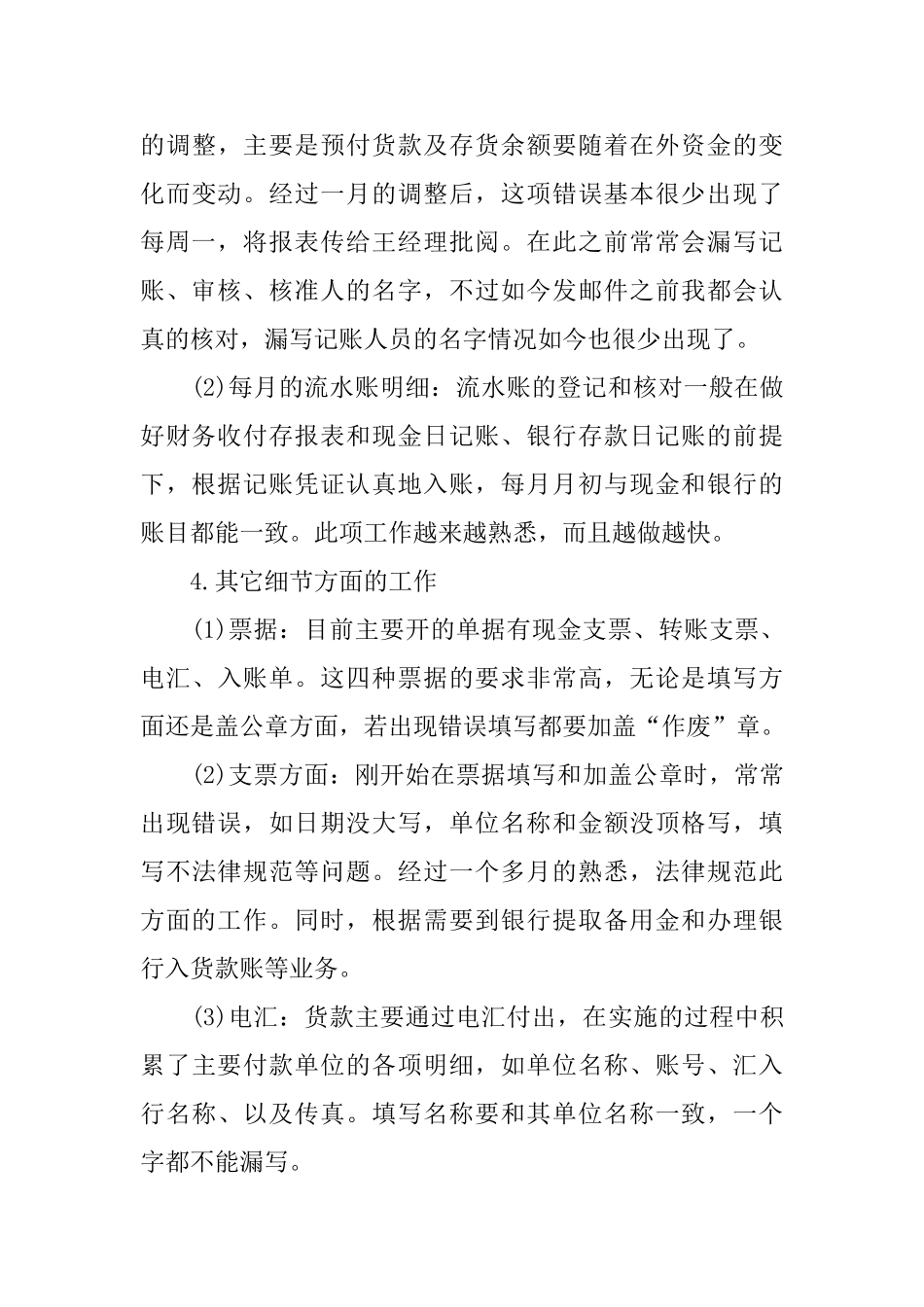 的调整，主要是预付货款及存货余额要随着在外资金的变化而变动。经过一月的调整后，这项错误基本很少出现了每周一，将报表传给王经理批阅。在此之前常常会漏写记账、审核、核准人的名字，不过如今发邮件之前我都会认真的核对，漏写记账人员的名字情况如今也很少出现了。

(2)每月的流水账明细：流水账的登记和核对一般在做好财务收付存报表和现金日记账、银行存款日记账的前提下，根据记账凭证认真地入账，每月月初与现金和银行的账目都能一致。此项工作越来越熟悉，而且越做越快。

4.其它细节方面的工作

(1)票据：目前主要开的单据有现金支票、转账支票、电汇、入账单。这四种票据的要求非常高，无论是填写方面还是盖公章方面，若出现错误填写都要加盖“作废”章。

(2)支票方面：刚开始在票据填写和加盖公章时，常常出现错误，如日期没大写，单位名称和金额没顶格写，填写不法律规范等问题。经过一个多月的熟悉，法律规范此方面的工作。同时，根据需要到银行提取备用金和办理银行入货款账等业务。

(3)电汇：货款主要通过电汇付出，在实施的过程中积累了主要付款单位的各项明细，如单位名称、账号、汇入行名称、以及传真。填写名称要和其单位名称一致，一个字都不能漏写。